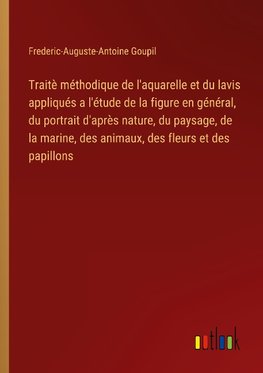 Frederic-Auguste-Antoine Goupil

Traitè méthodique de l'aquarelle et du lavis appliqués a l'étude de la figure en général, du portrait d'après nature, du paysage, de la marine, des animaux, des fleurs et des papillons

outlook